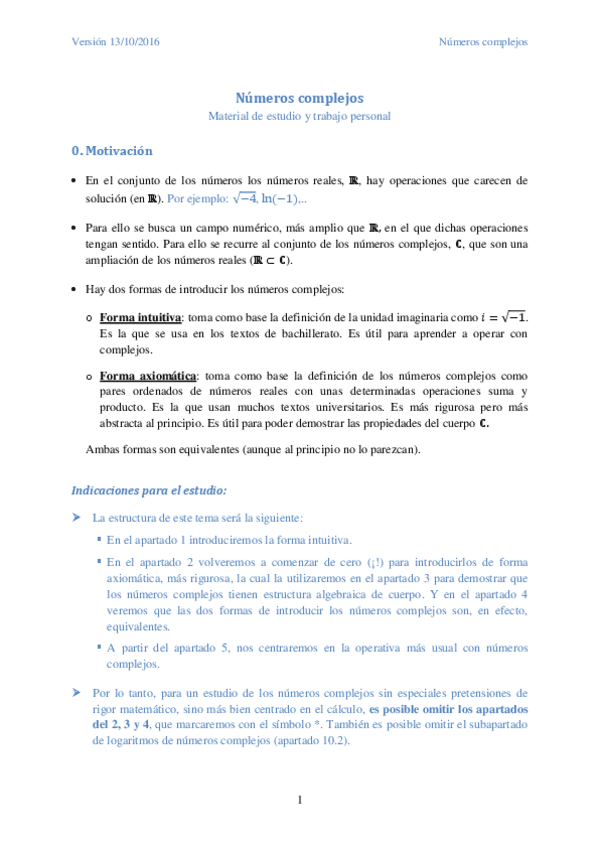 Versión 13/10/2016

Números complejos

Números complejos

Material de estudio y trabajo personal

0. Motivación

• En el conjunto de los números los números reales, $\mathbb{R}$, hay operaciones que carecen de solución (en $\mathbb{R}$). Por ejemplo: $\sqrt{-4}$, $\ln(-1)$,..

• Para ello se busca un campo numérico, más amplio que $\mathbb{R}$, en el que dichas operaciones tengan sentido. Para ello se recurre al conjunto de los números complejos, $\mathbb{C}$, que son una ampliación de los números reales ($\mathbb{R} \subset \mathbb{C}$).

• Hay dos formas de introducir los números complejos:

o Forma intuitiva: toma como base la definición de la unidad imaginaria como $i = \sqrt{-1}$. Es la que se usa en los textos de bachillerato. Es útil para aprender a operar con complejos.

o Forma axiomática: toma como base la definición de los números complejos como pares ordenados de números reales con unas determinadas operaciones suma y producto. Es la que usan muchos textos universitarios. Es más rigurosa pero más abstracta al principio. Es útil para poder demostrar las propiedades del cuerpo $\mathbb{C}$.

Ambas formas son equivalentes (aunque al principio no lo parezcan).

Indicaciones para el estudio:

➤ La estructura de este tema será la siguiente:

▪ En el apartado 1 introduciremos la forma intuitiva.

▪ En el apartado 2 volveremos a comenzar de cero (¡!) para introducirlos de forma axiomática, más rigurosa, la cual la utilizaremos en el apartado 3 para demostrar que los números complejos tienen estructura algebraica de cuerpo. Y en el apartado 4 veremos que las dos formas de introducir los números complejos son, en efecto, equivalentes.

▪ A partir del apartado 5, nos centraremos en la operativa más usual con números complejos.

➤ Por lo tanto, para un estudio de los números complejos sin especiales pretensiones de rigor matemático, sino más bien centrado en el cálculo, es posible omitir los apartados del 2, 3 y 4, que marcaremos con el símbolo *. También es posible omitir el subapartado de logaritmos de números complejos (apartado 10.2).

1